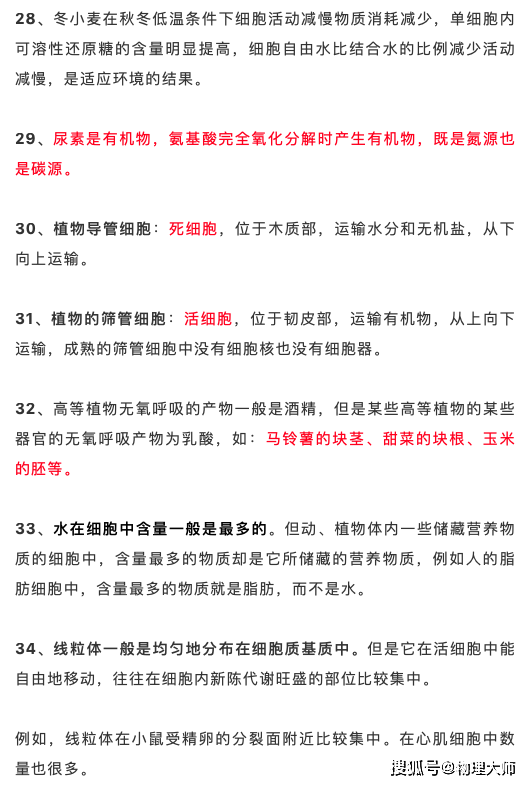 28、冬小麦在秋冬低温条件下细胞活动减慢物质消耗减少，单细胞内可溶性还原糖的含量明显提高，细胞自由水比结合水的比例减少活动减慢，是适应环境的结果。

29、尿素是有机物，氨基酸完全氧化分解时产生有机物，既是氮源也是碳源。

30、植物导管细胞：死细胞，位于木质部，运输水分和无机盐，从下向上运输。

31、植物的筛管细胞：活细胞，位于韧皮部，运输有机物，从上向下运输，成熟的筛管细胞中没有细胞核也没有细胞器。

32、高等植物无氧呼吸的产物一般是酒精，但是某些高等植物的某些器官的无氧呼吸产物为乳酸，如：马铃薯的块茎、甜菜的块根、玉米的胚等。

33、水在细胞中含量一般是最多的。但动、植物体内一些储藏营养物质的细胞中，含量最多的物质却是它所储藏的营养物质，例如人的脂肪细胞中，含量最多的物质就是脂肪，而不是水。

34、线粒体一般是均匀地分布在细胞质基质中。但是它在活细胞中能自由地移动，往往在细胞内新陈代谢旺盛的部位比较集中。

例如，线粒体在小鼠受精卵的分裂面附近比较集中。在心肌细胞中数量也很多。

搜狐号@物理大师